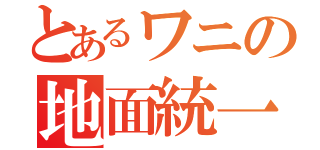 とあるワニの
地面統一